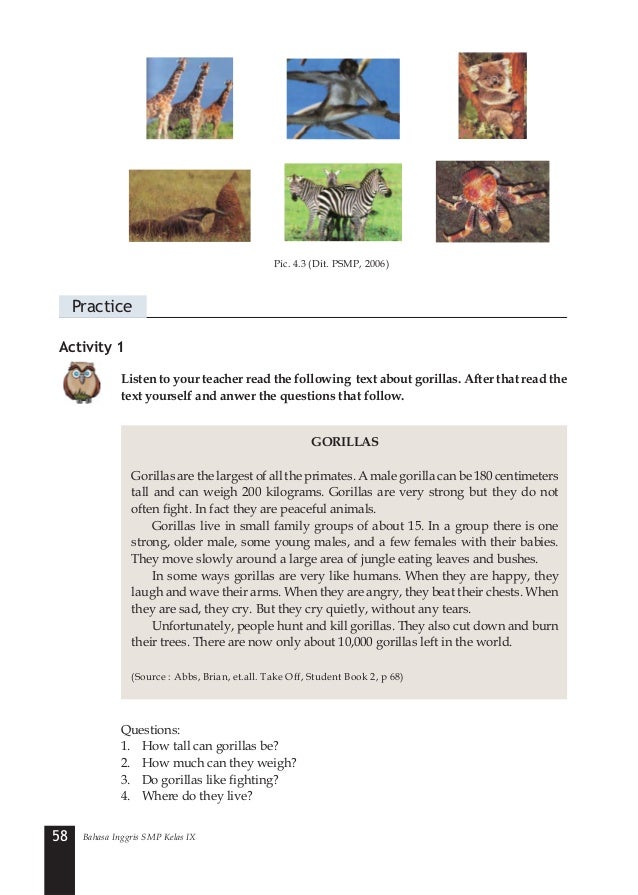 Pic. 4.3 (Dit. PSMP, 2006)

Practice

Activity 1

Listen to your teacher read the following text about gorillas. After that read the text yourself and anwer the questions that follow.

GORILLAS

Gorillas are the largest of all the primates. A male gorilla can be 180 centimeters tall and can weigh 200 kilograms. Gorillas are very strong but they do not often fight. In fact they are peaceful animals.

Gorillas live in small family groups of about 15. In a group there is one strong, older male, some young males, and a few females with their babies. They move slowly around a large area of jungle eating leaves and bushes.

In some ways gorillas are very like humans. When they are happy, they laugh and wave their arms. When they are angry, they beat their chests. When they are sad, they cry. But they cry quietly, without any tears.

Unfortunately, people hunt and kill gorillas. They also cut down and burn their trees. There are now only about 10,000 gorillas left in the world.

(Source : Abbs, Brian, et.all. Take Off, Student Book 2, p 68)

Questions:
1. How tall can gorillas be?
2. How much can they weigh?
3. Do gorillas like fighting?
4. Where do they live?

58 Bahasa Inggris SMP Kelas IX